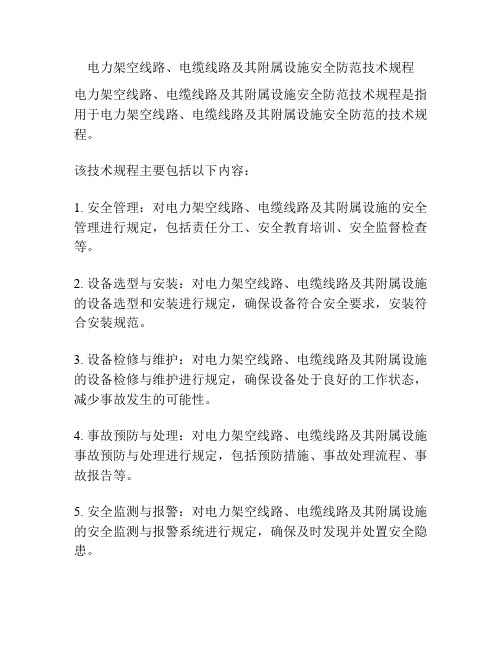 电力架空线路、电缆线路及其附属设施安全防范技术规程

电力架空线路、电缆线路及其附属设施安全防范技术规程是指用于电力架空线路、电缆线路及其附属设施安全防范的技术规程。

该技术规程主要包括以下内容：

1. 安全管理：对电力架空线路、电缆线路及其附属设施的安全管理进行规定，包括责任分工、安全教育培训、安全监督检查等。

2. 设备选型与安装：对电力架空线路、电缆线路及其附属设施的设备选型和安装进行规定，确保设备符合安全要求，安装符合安装规范。

3. 设备检修与维护：对电力架空线路、电缆线路及其附属设施的设备检修与维护进行规定，确保设备处于良好的工作状态，减少事故发生的可能性。

4. 事故预防与处理：对电力架空线路、电缆线路及其附属设施事故预防与处理进行规定，包括预防措施、事故处理流程、事故报告等。

5. 安全监测与报警：对电力架空线路、电缆线路及其附属设施的安全监测与报警系统进行规定，确保及时发现并处置安全隐患。